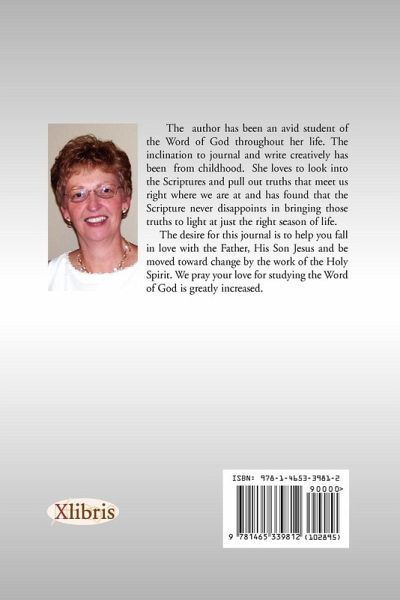 The author has been an avid student of the Word of God throughout her life. The inclination to journal and write creatively has been from childhood. She loves to look into the Scriptures and pull out truths that meet us right where we are at and has found that the Scripture never disappoints in bringing those truths to light at just the right season of life.

The desire for this journal is to help you fall in love with the Father, His Son Jesus and be moved toward change by the work of the Holy Spirit. We pray your love for studying the Word of God is greatly increased.

Xlibris

ISBN: 978-1-4653-3981-2

90000>

9 781465 339812 (102845)